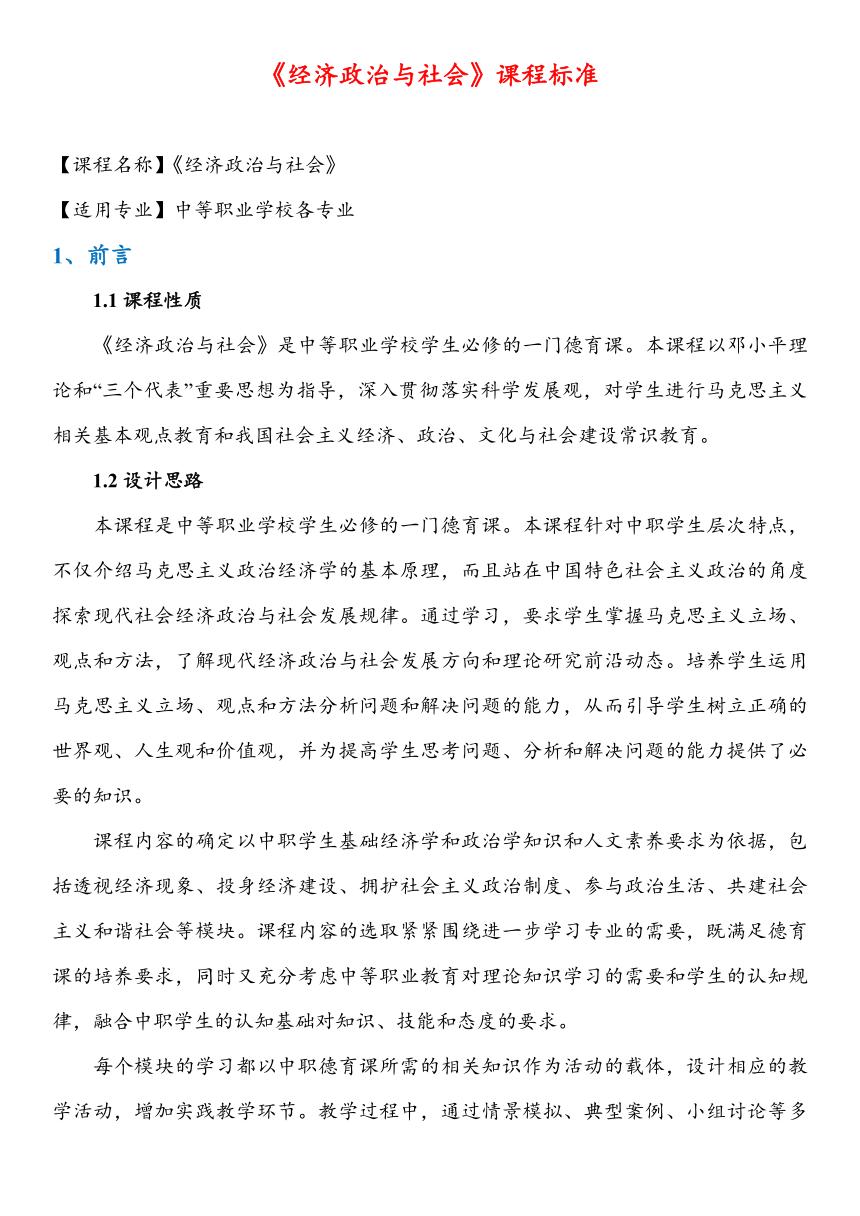 《经济政治与社会》课程标准

【课程名称】《经济政治与社会》

【适用专业】中等职业学校各专业

1、前言

1.1 课程性质

《经济政治与社会》是中等职业学校学生必修的一门德育课。本课程以邓小平理论和“三个代表”重要思想为指导，深入贯彻落实科学发展观，对学生进行马克思主义相关基本观点教育和我国社会主义经济、政治、文化与社会建设常识教育。

1.2 设计思路

本课程是中等职业学校学生必修的一门德育课。本课程针对中职学生层次特点，不仅介绍马克思主义政治经济学的基本原理，而且站在中国特色社会主义政治的角度探索现代社会经济政治与社会发展规律。通过学习，要求学生掌握马克思主义立场、观点和方法，了解现代经济政治与社会发展方向和理论研究前沿动态。培养学生运用马克思主义立场、观点和方法分析问题和解决问题的能力，从而引导学生树立正确的世界观、人生观和价值观，并为提高学生思考问题、分析和解决问题的能力提供了必要的知识。

课程内容的确定以中职学生基础经济学和政治学知识和人文素养要求为依据，包括透视经济现象、投身经济建设、拥护社会主义政治制度、参与政治生活、共建社会主义和谐社会等模块。课程内容的选取紧紧围绕进一步学习专业的需要，既满足德育课的培养要求，同时又充分考虑中等职业教育对理论知识学习的需要和学生的认知规律，融合中职学生的认知基础对知识、技能和态度的要求。

每个模块的学习都以中职德育课所需的相关知识作为活动的载体，设计相应的教学活动，增加实践教学环节。教学过程中，通过情景模拟、典型案例、小组讨论等多